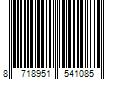 8 718951 541085